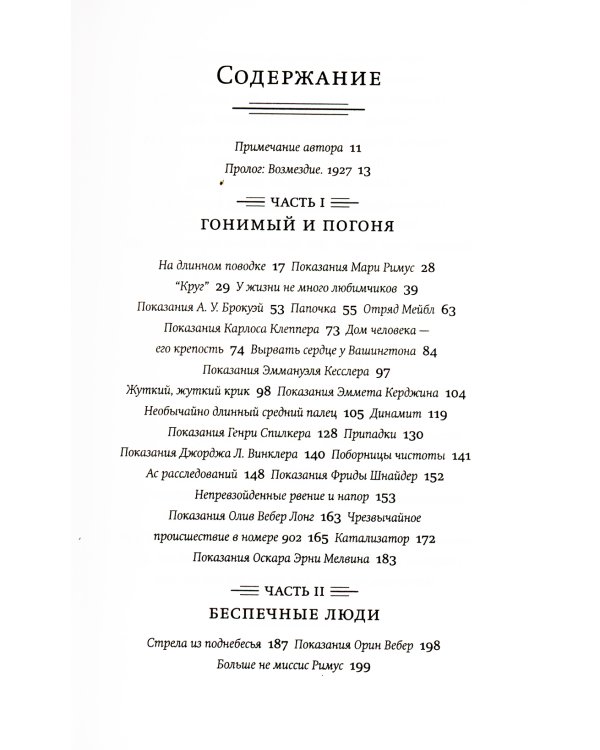 Содержание

Примечание автора 11

Пролог: Возмездие. 1927 13

ЧАСТЬ I

ГОНИМЫЙ И ПОГОНЯ

На длинном поводке 17 Показания Мари Римус 28

"Круг" 29 У жизни не много любимчиков 39

Показания А. У. Брокуэй 53 Папочка 55 Отряд Мейбл 63

Показания Карлоса Клеппера 73 Дом человека — его крепость 74 Вырвать сердце у Вашингтона 84

Показания Эммануэля Кесслера 97

Жуткий, жуткий крик 98 Показания Эммета Керджина 104

Необычайно длинный средний палец 105 Динамит 119

Показания Генри Спилкера 128 Припадки 130

Показания Джорджа Л. Винклера 140 Поборницы чистоты 141

Ас расследований 148 Показания Фриды Шнайдер 152

Непревзойденные рвение и напор 153

Показания Олив Вебер Лонг 163 Чрезвычайное происшествие в номере 902 165 Катализатор 172

Показания Оскара Эрни Мелвина 183

ЧАСТЬ II

БЕСПЕЧНЫЕ ЛЮДИ

Стрела из поднебесья 187 Показания Орин Вебер 198

Больше не миссис Римус 199